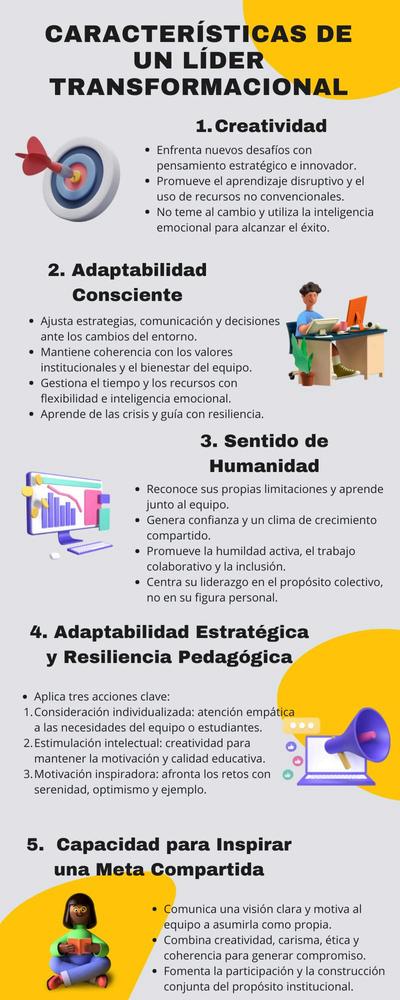 CARACTERÍSTICAS DE UN LÍDER TRANSFORMACIONAL

1. Creatividad

• Enfrenta nuevos desafíos con pensamiento estratégico e innovador.
• Promueve el aprendizaje disruptivo y el uso de recursos no convencionales.
• No teme al cambio y utiliza la inteligencia emocional para alcanzar el éxito.

2. Adaptabilidad Consciente

• Ajusta estrategias, comunicación y decisiones ante los cambios del entorno.
• Mantiene coherencia con los valores institucionales y el bienestar del equipo.
• Gestiona el tiempo y los recursos con flexibilidad e inteligencia emocional.
• Aprende de las crisis y guía con resiliencia.

3. Sentido de Humanidad

• Reconoce sus propias limitaciones y aprende junto al equipo.
• Genera confianza y un clima de crecimiento compartido.
• Promueve la humildad activa, el trabajo colaborativo y la inclusión.
• Centra su liderazgo en el propósito colectivo, no en su figura personal.

4. Adaptabilidad Estratégica y Resiliencia Pedagógica

• Aplica tres acciones clave:
1. Consideración individualizada: atención empática a las necesidades del equipo o estudiantes.
2. Estimulación intelectual: creatividad para mantener la motivación y calidad educativa.
3. Motivación inspiradora: afronta los retos con serenidad, optimismo y ejemplo.

5. Capacidad para Inspirar una Meta Compartida

• Comunica una visión clara y motiva al equipo a asumirla como propia.
• Combina creatividad, carisma, ética y coherencia para generar compromiso.
• Fomenta la participación y la construcción conjunta del propósito institucional.